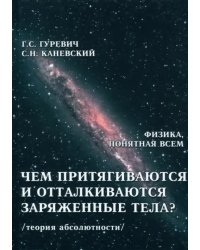 Г.С. ГУРЕВИЧ
С.Н. КАНЕВСКИЙ

ФИЗИКА,
ПОНЯТНАЯ ВСЕМ

ЧЕМ ПРИТЯГИВАЮТСЯ
И ОТТАЛКИВАЮТСЯ
ЗАРЯЖЕННЫЕ ТЕЛА?

/теория абсолютности/